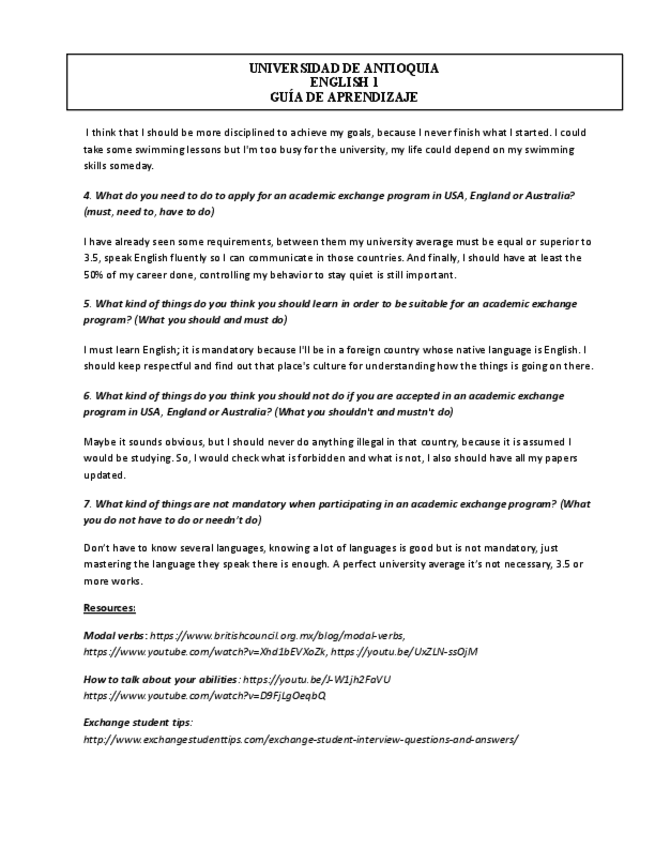 UNIVERSIDAD DE ANTIOQUIA
ENGLISH 1
GUÍA DE APRENDIZAJE

I think that I should be more disciplined to achieve my goals, because I never finish what I started. I could take some swimming lessons but I'm too busy for the university, my life could depend on my swimming skills someday.

4. What do you need to do to apply for an academic exchange program in USA, England or Australia? (must, need to, have to do)

I have already seen some requirements, between them my university average must be equal or superior to 3.5, speak English fluently so I can communicate in those countries. And finally, I should have at least the 50% of my career done, controlling my behavior to stay quiet is still important.

5. What kind of things do you think you should learn in order to be suitable for an academic exchange program? (What you should and must do)

I must learn English; it is mandatory because I'll be in a foreign country whose native language is English. I should keep respectful and find out that place's culture for understanding how the things is going on there.

6. What kind of things do you think you should not do if you are accepted in an academic exchange program in USA, England or Australia? (What you shouldn't and mustn't do)

Maybe it sounds obvious, but I should never do anything illegal in that country, because it is assumed I would be studying. So, I would check what is forbidden and what is not, I also should have all my papers updated.

7. What kind of things are not mandatory when participating in an academic exchange program? (What you do not have to do or needn't do)

Don't have to know several languages, knowing a lot of languages is good but is not mandatory, just mastering the language they speak there is enough. A perfect university average it's not necessary, 3.5 or more works.

Resources:

Modal verbs: https://www.britishcouncil.org.mx/blog/modal-verbs, https://www.youtube.com/watch?v=Xhd1bEVXoZk, https://youtu.be/UxZLN-ssOjM

How to talk about your abilities: https://youtu.be/J-W1jh2FaVU https://www.youtube.com/watch?v=D9FjLgOeqbQ

Exchange student tips: http://www.exchangestudenttips.com/exchange-student-interview-questions-and-answers/